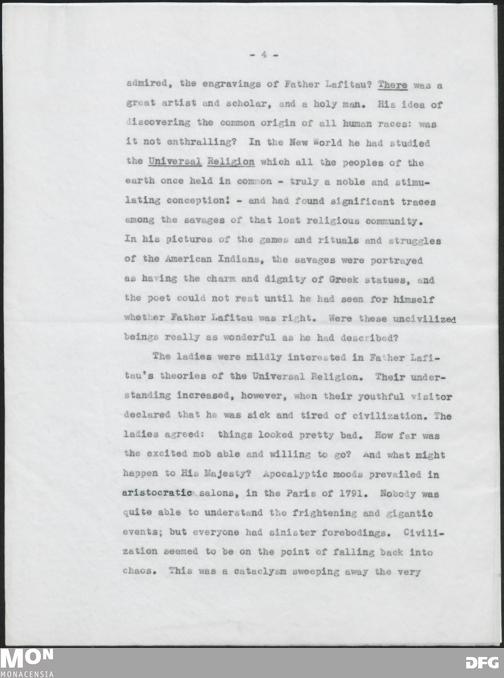 - 4 -

admired, the engravings of Father Lafitau? There was a great artist and scholar, and a holy man. His idea of discovering the common origin of all human races: was it not enthralling? In the New World he had studied the Universal Religion which all the peoples of the earth once held in common - truly a noble and stimulating conception! - and had found significant traces among the savages of that lost religious community. In his pictures of the games and rituals and struggles of the American Indians, the savages were portrayed as having the charm and dignity of Greek statues, and the poet could not rest until he had seen for himself whether Father Lafitau was right. Were these uncivilized beings really as wonderful as he had described?

The ladies were mildly interested in Father Lafitau's theories of the Universal Religion. Their understanding increased, however, when their youthful visitor declared that he was sick and tired of civilization. The ladies agreed: things looked pretty bad. How far was the excited mob able and willing to go? And what might happen to His Majesty? Apocalyptic moods prevailed in aristocratic salons, in the Paris of 1791. Nobody was quite able to understand the frightening and gigantic events; but everyone had sinister forebodings. Civilization seemed to be on the point of falling back into chaos. This was a cataclysm sweeping away the very

MON
MONACENSIA
DFG